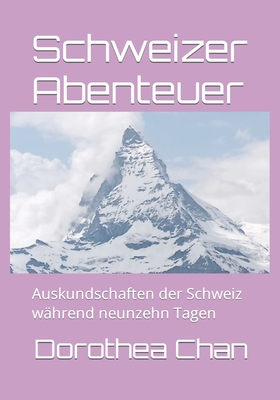 Schweizer Abenteuer

Auskundschaften der Schweiz während neunzehn Tagen

Dorothea Chan